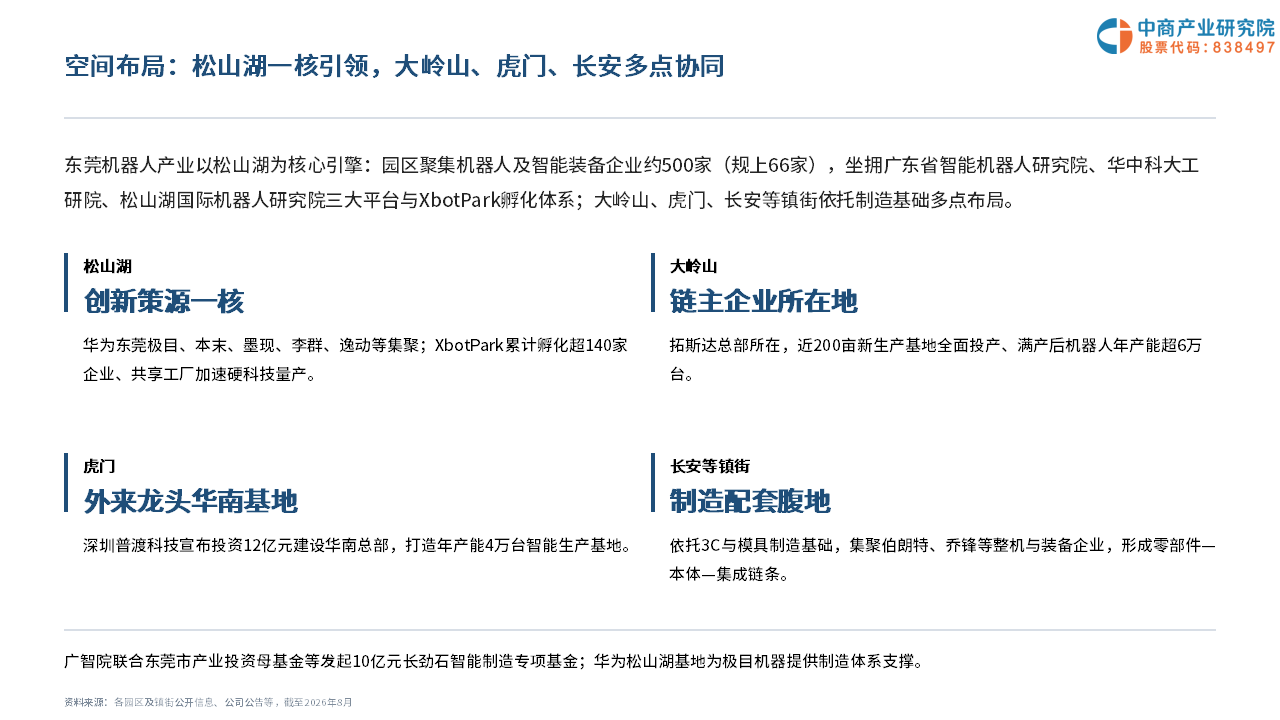 中商产业研究院
股票代码：838497

空间布局：松山湖一核引领，大岭山、虎门、长安多点协同

东莞机器人产业以松山湖为核心引擎：园区聚集机器人及智能装备企业约500家（规上66家），坐拥广东省智能机器人研究院、华中科大工研院、松山湖国际机器人研究院三大平台与XbotPark孵化体系；大岭山、虎门、长安等镇街依托制造基础多点布局。

松山湖
创新策源一核
华为东莞极目、本末、墨现、李群、逸动等集聚；XbotPark累计孵化超140家企业、共享工厂加速硬科技量产。

大岭山
链主企业所在地
拓斯达总部所在，近200亩新生产基地全面投产、满产后机器人年产能超6万台。

虎门
外来龙头华南基地
深圳普渡科技宣布投资12亿元建设华南总部，打造年产能4万台智能生产基地。

长安等镇街
制造配套腹地
依托3C与模具制造基础，集聚伯朗特、乔锋等整机与装备企业，形成零部件—本体—集成链条。

广智院联合东莞市产业投资母基金等发起10亿元长劲石智能制造专项基金；华为松山湖基地为极目机器提供制造体系支撑。

资料来源：各园区及镇街公开信息、公司公告等，截至2026年8月